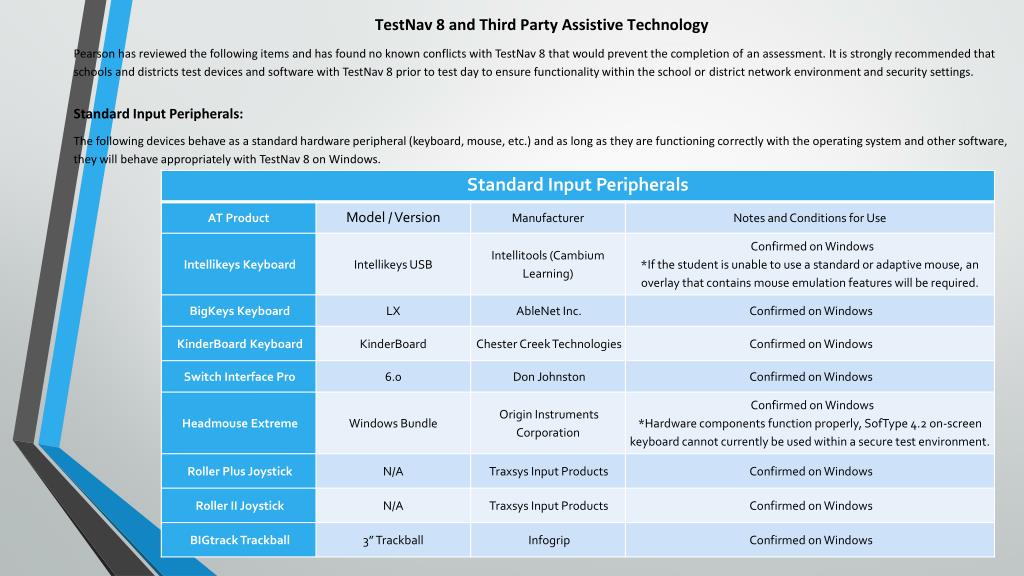 TestNav 8 and Third Party Assistive Technology

Pearson has reviewed the following items and has found no known conflicts with TestNav 8 that would prevent the completion of an assessment. It is strongly recommended that schools and districts test devices and software with TestNav 8 prior to test day to ensure functionality within the school or district network environment and security settings.

Standard Input Peripherals:

The following devices behave as a standard hardware peripheral (keyboard, mouse, etc.) and as long as they are functioning correctly with the operating system and other software, they will behave appropriately with TestNav 8 on Windows.

Standard Input Peripherals

| AT Product | Model / Version | Manufacturer | Notes and Conditions for Use |
|---|---|---|---|
| Intellikeys Keyboard | Intellikeys USB | Intellitools (Cambium Learning) | Confirmed on Windows *If the student is unable to use a standard or adaptive mouse, an overlay that contains mouse emulation features will be required. |
| BigKeys Keyboard | LX | AbleNet Inc. | Confirmed on Windows |
| KinderBoard Keyboard | KinderBoard | Chester Creek Technologies | Confirmed on Windows |
| Switch Interface Pro | 6.0 | Don Johnston | Confirmed on Windows |
| Headmouse Extreme | Windows Bundle | Origin Instruments Corporation | Confirmed on Windows *Hardware components function properly, SofType 4.2 on-screen keyboard cannot currently be used within a secure test environment. |
| Roller Plus Joystick | N/A | Traxsys Input Products | Confirmed on Windows |
| Roller II Joystick | N/A | Traxsys Input Products | Confirmed on Windows |
| BIGtrack Trackball | 3" Trackball | Infogrip | Confirmed on Windows |